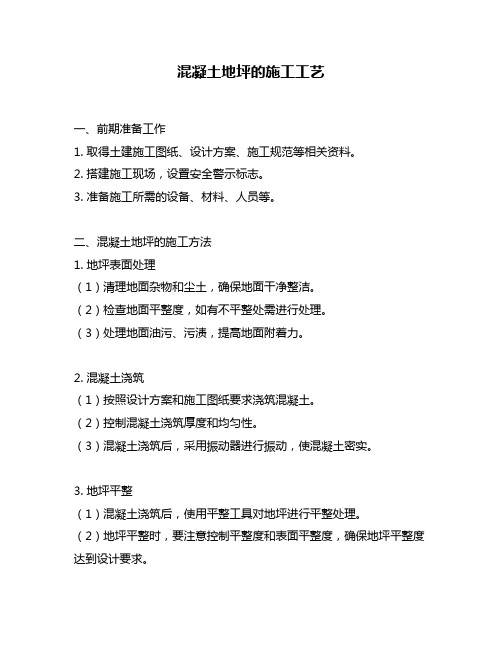 混凝土地坪的施工工艺

一、前期准备工作
1. 取得土建施工图纸、设计方案、施工规范等相关资料。
2. 搭建施工现场，设置安全警示标志。
3. 准备施工所需的设备、材料、人员等。

二、混凝土地坪的施工方法
1. 地坪表面处理
（1）清理地面杂物和尘土，确保地面干净整洁。
（2）检查地面平整度，如有不平整处需进行处理。
（3）处理地面油污、污渍，提高地面附着力。

2. 混凝土浇筑
（1）按照设计方案和施工图纸要求浇筑混凝土。
（2）控制混凝土浇筑厚度和均匀性。
（3）混凝土浇筑后，采用振动器进行振动，使混凝土密实。

3. 地坪平整
（1）混凝土浇筑后，使用平整工具对地坪进行平整处理。
（2）地坪平整时，要注意控制平整度和表面平整度，确保地坪平整度达到设计要求。